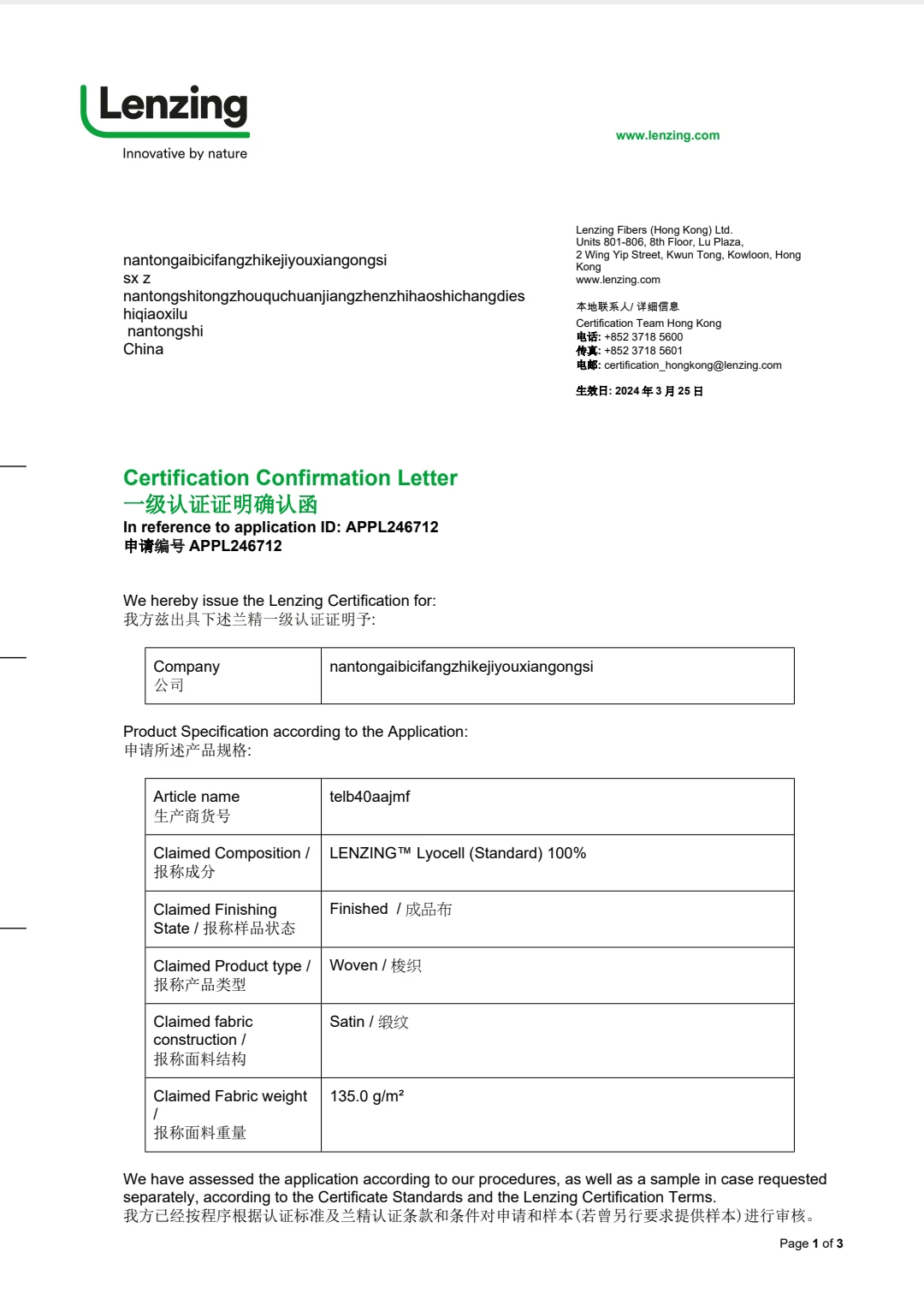 Lenzing
Innovative by nature

www.lenzing.com

nantongaibicifangzhikejiyouxiangongsi
sx z
nantongshitongzhouquchuanjiangzhenzhihaoshichangdies
hiqiaoxilu
nantongshi
China

Lenzing Fibers (Hong Kong) Ltd.
Units 801-806, 8th Floor, Lu Plaza,
2 Wing Yip Street, Kwun Tong, Kowloon, Hong Kong
www.lenzing.com

本地联系人/ 详细信息
Certification Team Hong Kong
电话: +852 3718 5600
传真: +852 3718 5601
电邮: certification_hongkong@lenzing.com

生效日: 2024 年 3 月 25 日

Certification Confirmation Letter
一级认证证明确认函
In reference to application ID: APPL246712
申请编号 APPL246712

We hereby issue the Lenzing Certification for:
我方兹出具下述兰精一级认证证明予:

| Company 公司 | nantongaibicifangzhikejiyouxiangongsi |
|---|---|

Product Specification according to the Application:
申请所述产品规格:

| Article name 生产商货号 | telb40aajmf |
|---|---|
| Claimed Composition / 报称成分 | LENZING™ Lyocell (Standard) 100% |
| Claimed Finishing State / 报称样品状态 | Finished / 成品布 |
| Claimed Product type / 报称产品类型 | Woven / 梭织 |
| Claimed fabric construction / 报称面料结构 | Satin / 缎纹 |
| Claimed Fabric weight / 报称面料重量 | 135.0 g/m² |

We have assessed the application according to our procedures, as well as a sample in case requested separately, according to the Certificate Standards and the Lenzing Certification Terms.
我方已经按程序根据认证标准及兰精认证条款和条件对申请和样本(若曾另行要求提供样本)进行审核。

Page 1 of 3